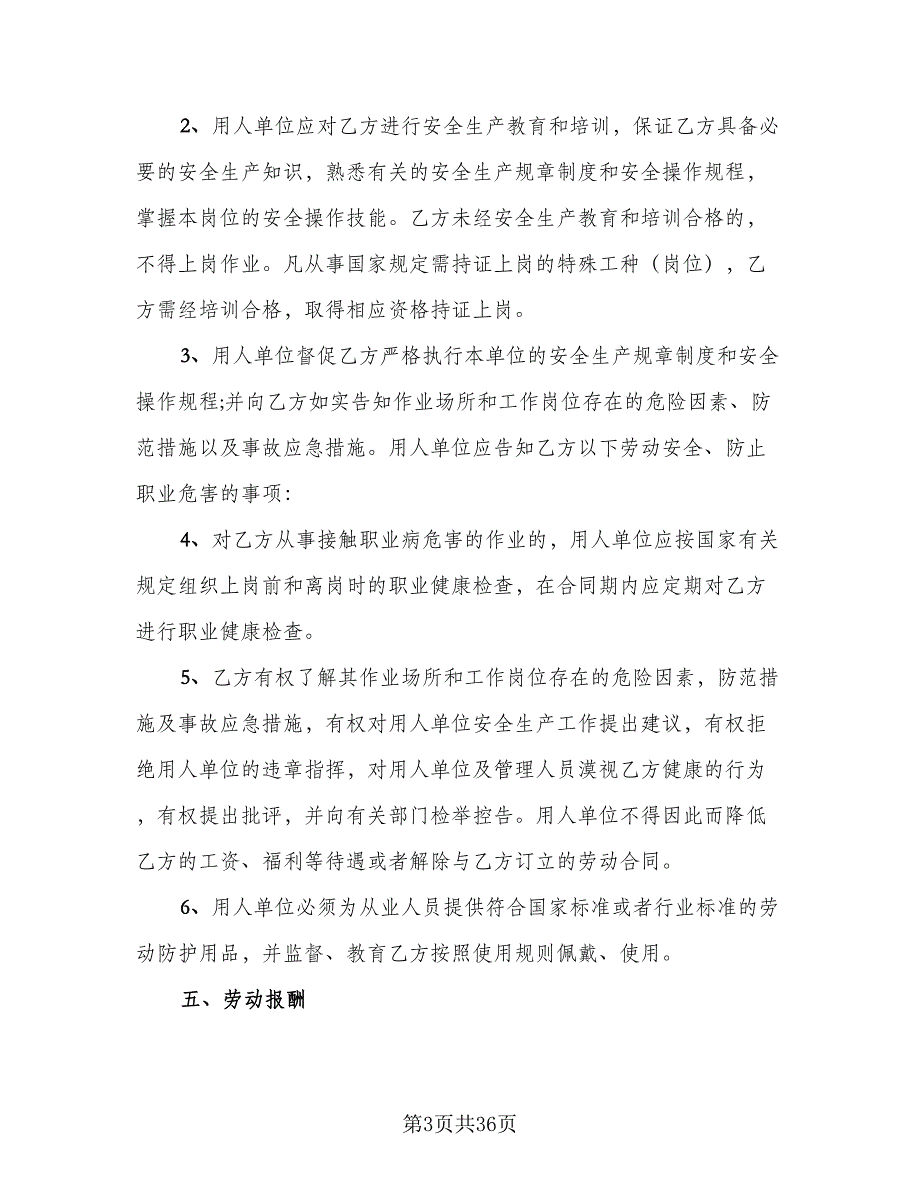 2、用人单位应对乙方进行安全生产教育和培训，保证乙方具备必要的安全生产知识，熟悉有关的安全生产规章制度和安全操作规程，掌握本岗位的安全操作技能。乙方未经安全生产教育和培训合格的，不得上岗作业。凡从事国家规定需持证上岗的特殊工种（岗位），乙方需经培训合格，取得相应资格持证上岗。

3、用人单位督促乙方严格执行本单位的安全生产规章制度和安全操作规程;并向乙方如实告知作业场所和工作岗位存在的危险因素、防范措施以及事故应急措施。用人单位应告知乙方以下劳动安全、防止职业危害的事项:

4、对乙方从事接触职业病危害的作业的，用人单位应按国家有关规定组织上岗前和离岗时的职业健康检查，在合同期内应定期对乙方进行职业健康检查。

5、乙方有权了解其作业场所和工作岗位存在的危险因素，防范措施及事故应急措施，有权对用人单位安全生产工作提出建议，有权拒绝用人单位的违章指挥，对用人单位及管理人员漠视乙方健康的行为，有权提出批评，并向有关部门检举控告。用人单位不得因此而降低乙方的工资、福利等待遇或者解除与乙方订立的劳动合同。

6、用人单位必须为从业人员提供符合国家标准或者行业标准的劳动防护用品，并监督、教育乙方按照使用规则佩戴、使用。

五、劳动报酬

第3页共36页